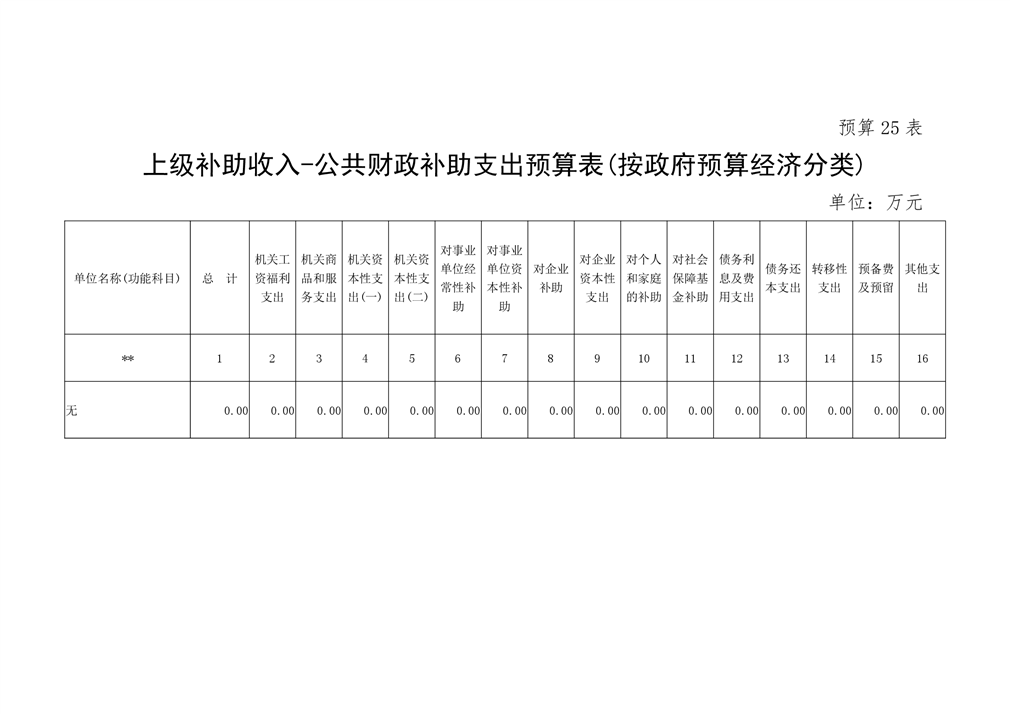 预算 25 表

上级补助收入-公共财政补助支出预算表(按政府预算经济分类)

单位：万元

| 单位名称(功能科目) | 总 计 | 机关工资福利支出 | 机关商品和服务支出 | 机关资本性支出(一) | 机关资本性支出(二) | 对事业单位经常性补助 | 对事业单位资本性补助 | 对企业补助 | 对企业资本性支出 | 对个人和家庭的补助 | 对社会保障基金补助 | 债务利息及费用支出 | 债务还本支出 | 转移性支出 | 预备费及预留 | 其他支出 |
|---|---|---|---|---|---|---|---|---|---|---|---|---|---|---|---|---|
| ** | 1 | 2 | 3 | 4 | 5 | 6 | 7 | 8 | 9 | 10 | 11 | 12 | 13 | 14 | 15 | 16 |
| 无 | 0.00 | 0.00 | 0.00 | 0.00 | 0.00 | 0.00 | 0.00 | 0.00 | 0.00 | 0.00 | 0.00 | 0.00 | 0.00 | 0.00 | 0.00 | 0.00 |